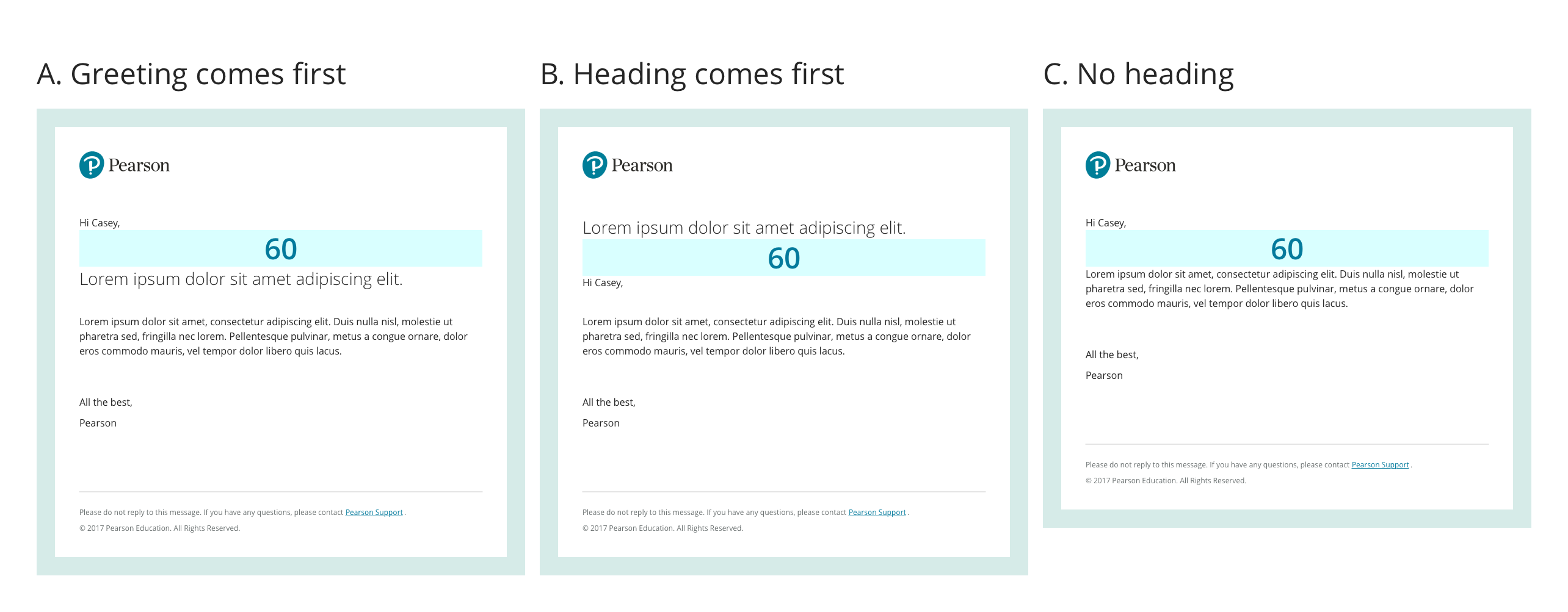 A. Greeting comes first

Pearson

Hi Casey,

60

Lorem ipsum dolor sit amet adipiscing elit.

Lorem ipsum dolor sit amet, consectetur adipiscing elit. Duis nulla nisl, molestie ut pharetra sed, fringilla nec lorem. Pellentesque pulvinar, metus a congue ornare, dolor eros commodo mauris, vel tempor dolor libero quis lacus.

All the best,

Pearson

Please do not reply to this message. If you have any questions, please contact Pearson Support .

© 2017 Pearson Education. All Rights Reserved.

B. Heading comes first

Pearson

Lorem ipsum dolor sit amet adipiscing elit.

60

Hi Casey,

Lorem ipsum dolor sit amet, consectetur adipiscing elit. Duis nulla nisl, molestie ut pharetra sed, fringilla nec lorem. Pellentesque pulvinar, metus a congue ornare, dolor eros commodo mauris, vel tempor dolor libero quis lacus.

All the best,

Pearson

Please do not reply to this message. If you have any questions, please contact Pearson Support .

© 2017 Pearson Education. All Rights Reserved.

C. No heading

Pearson

Hi Casey,

60

Lorem ipsum dolor sit amet, consectetur adipiscing elit. Duis nulla nisl, molestie ut pharetra sed, fringilla nec lorem. Pellentesque pulvinar, metus a congue ornare, dolor eros commodo mauris, vel tempor dolor libero quis lacus.

All the best,

Pearson

Please do not reply to this message. If you have any questions, please contact Pearson Support .

© 2017 Pearson Education. All Rights Reserved.